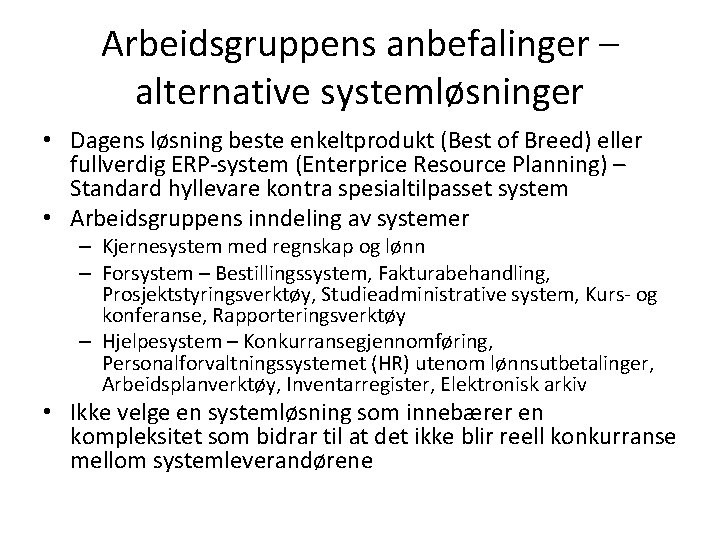 Arbeidsgruppens anbefalinger – alternative systemløsninger

• Dagens løsning beste enkeltprodukt (Best of Breed) eller fullverdig ERP-system (Enterprice Resource Planning) – Standard hyllevare kontra spesialtilpasset system
• Arbeidsgruppens inndeling av systemer
  – Kjernesystem med regnskap og lønn
  – Forsystem – Bestillingssystem, Fakturabehandling, Prosjektstyringsverktøy, Studieadministrative system, Kurs- og konferanse, Rapporteringsverktøy
  – Hjelpesystem – Konkurransegjennomføring, Personalforvaltningssystemet (HR) utenom lønnsutbetalinger, Arbeidsplanverktøy, Inventarregister, Elektronisk arkiv
• Ikke velge en systemløsning som innebærer en kompleksitet som bidrar til at det ikke blir reell konkurranse mellom systemleverandørene